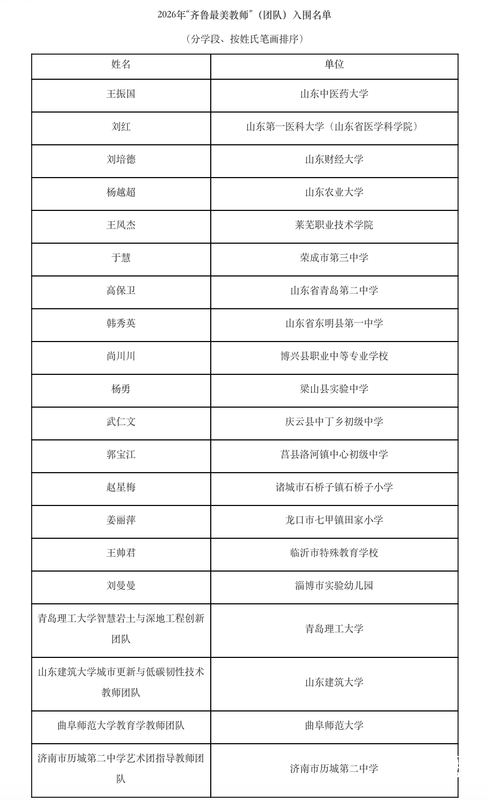 2026年"齐鲁最美教师"（团队）入围名单

（分学段、按姓氏笔画排序）

| 姓名 | 单位 |
|---|---|
| 王振国 | 山东中医药大学 |
| 刘红 | 山东第一医科大学（山东省医学科学院） |
| 刘培德 | 山东财经大学 |
| 杨越超 | 山东农业大学 |
| 王凤杰 | 莱芜职业技术学院 |
| 于慧 | 荣成市第三中学 |
| 高保卫 | 山东省青岛第二中学 |
| 韩秀英 | 山东省东明县第一中学 |
| 尚川川 | 博兴县职业中等专业学校 |
| 杨勇 | 梁山县实验中学 |
| 武仁文 | 庆云县中丁乡初级中学 |
| 郭宝江 | 莒县洛河镇中心初级中学 |
| 赵星梅 | 诸城市石桥子镇石桥子小学 |
| 姜丽萍 | 龙口市七甲镇田家小学 |
| 王帅君 | 临沂市特殊教育学校 |
| 刘曼曼 | 淄博市实验幼儿园 |
| 青岛理工大学智慧岩土与深地工程创新团队 | 青岛理工大学 |
| 山东建筑大学城市更新与低碳韧性技术教师团队 | 山东建筑大学 |
| 曲阜师范大学教育学教师团队 | 曲阜师范大学 |
| 济南市历城第二中学艺术团指导教师团队 | 济南市历城第二中学 |